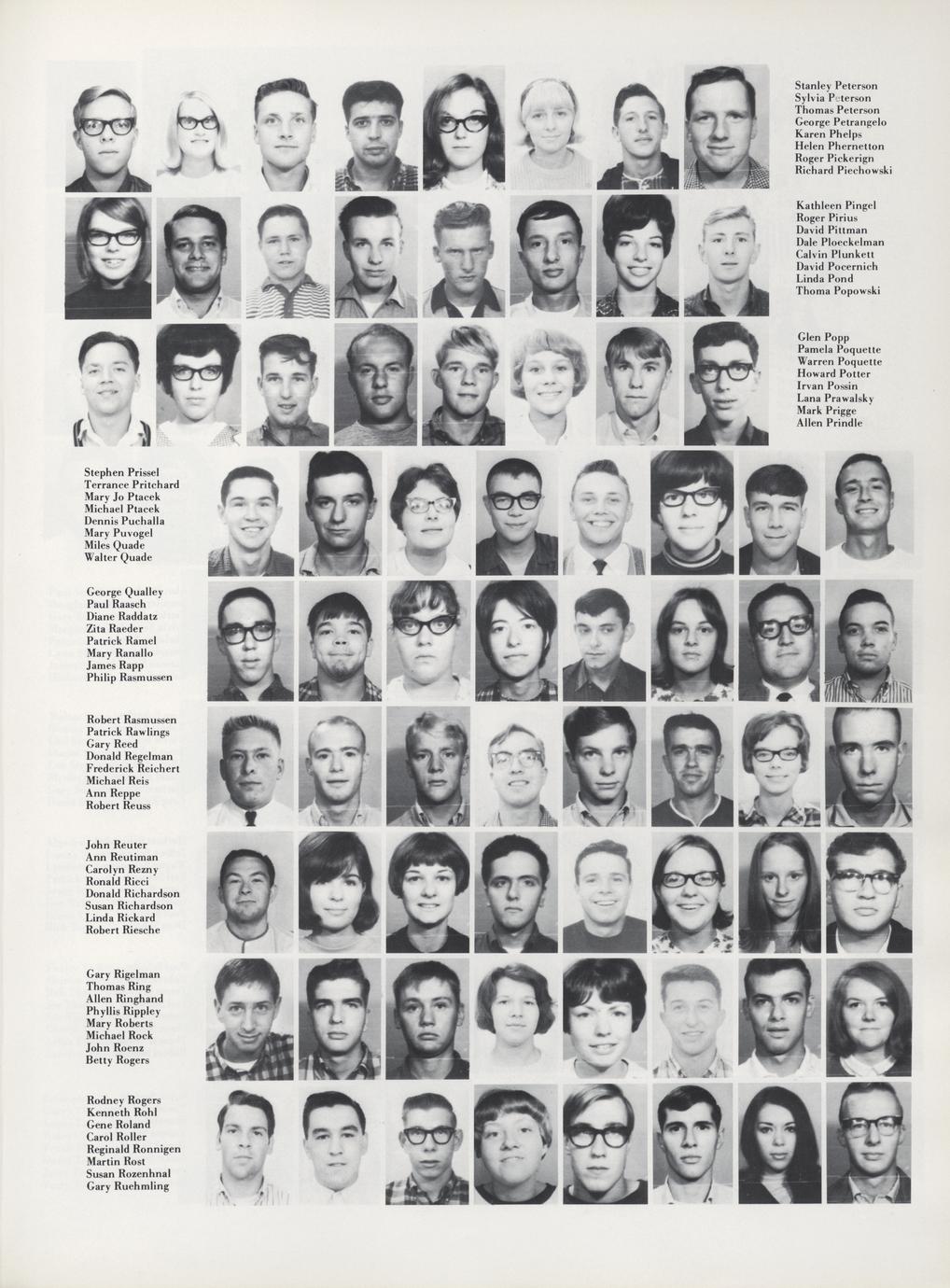 Stanley Peterson
Sylvia Peterson
Thomas Peterson
George Petrangelo
Karen Phelps
Helen Phernetton
Roger Pickerign
Richard Piechowski

Kathleen Pingel
Roger Pirius
David Pittman
Dale Ploeckelman
Calvin Plunkett
David Pocernich
Linda Pond
Thoma Popowski

Glen Popp
Pamela Poquette
Warren Poquette
Howard Potter
Irvan Possin
Lana Prawalsky
Mark Prigge
Allen Prindle

Stephen Prissel
Terrance Pritchard
Mary Jo Ptacek
Michael Ptacek
Dennis Puchalla
Mary Puvogel
Miles Quade
Walter Quade

George Qualley
Paul Raasch
Diane Raddatz
Zita Raeder
Patrick Ramel
Mary Ranallo
James Rapp
Philip Rasmussen

Robert Rasmussen
Patrick Rawlings
Gary Reed
Donald Regelman
Frederick Reichert
Michael Reis
Ann Reppe
Robert Reuss

John Reuter
Ann Reutiman
Carolyn Rezny
Ronald Ricci
Donald Richardson
Susan Richardson
Linda Rickard
Robert Riesche

Gary Rigelman
Thomas Ring
Allen Ringhand
Phyllis Rippley
Mary Roberts
Michael Rock
John Roenz
Betty Rogers

Rodney Rogers
Kenneth Rohl
Gene Roland
Carol Roller
Reginald Ronnigen
Martin Rost
Susan Rozenhnal
Gary Ruehmling